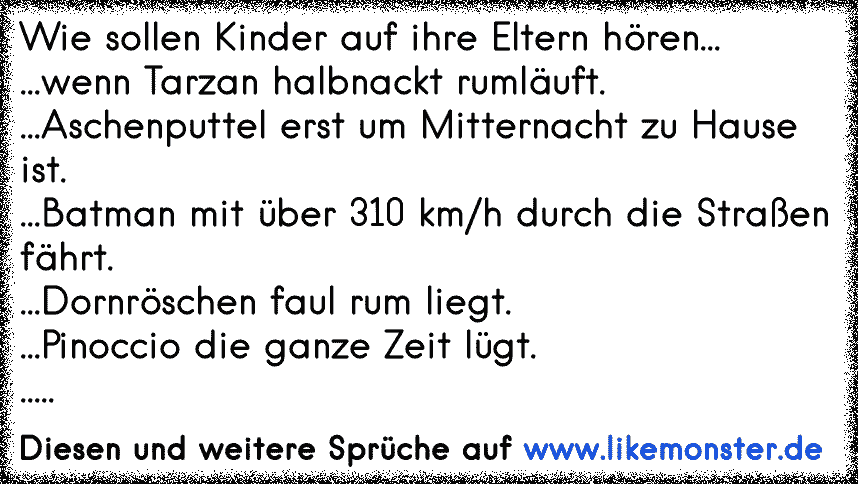 Wie sollen Kinder auf ihre Eltern hören...
...wenn Tarzan halbnackt rumläuft.
...Aschenputtel erst um Mitternacht zu Hause ist.
...Batman mit über 310 km/h durch die Straßen fährt.
...Dornröschen faul rum liegt.
...Pinoccio die ganze Zeit lügt.
.....

Diesen und weitere Sprüche auf www.likemonster.de